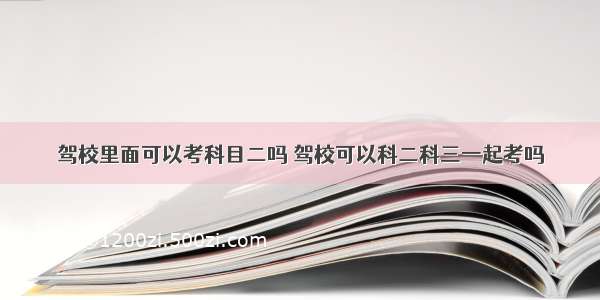 驾校里面可以考科目二吗 驾校可以科二科三一起考吗

1200zi.500zi.com